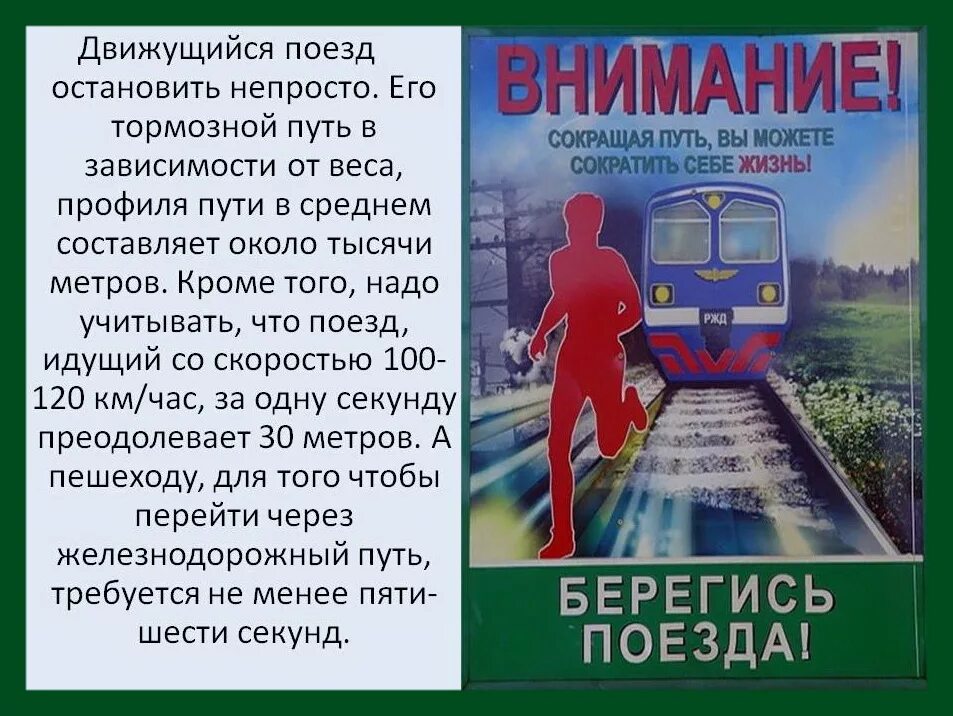 Движущийся поезд остановить непросто. Его тормозной путь в зависимости от веса, профиля пути в среднем составляет около тысячи метров. Кроме того, надо учитывать, что поезд, идущий со скоростью 100-120 км/час, за одну секунду преодолевает 30 метров. А пешеходу, для того чтобы перейти через железнодорожный путь, требуется не менее пяти-шести секунд.

ВНИМАНИЕ!

СОКРАЩАЯ ПУТЬ, ВЫ МОЖЕТЕ СОКРАТИТЬ СЕБЕ ЖИЗНЬ!

РЖД

БЕРЕГИСЬ ПОЕЗДА!